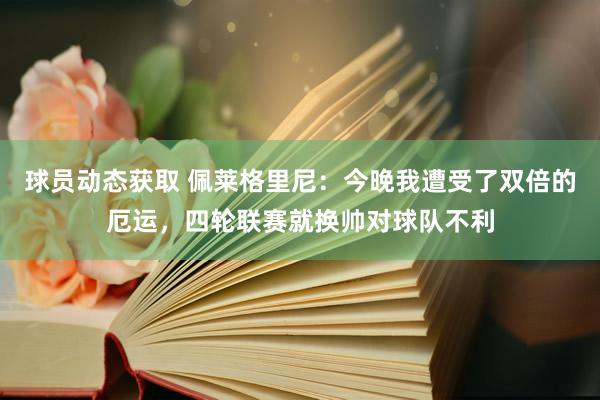 球员动态获取 佩莱格里尼：今晚我遭受了双倍的厄运，四轮联赛就换帅对球队不利